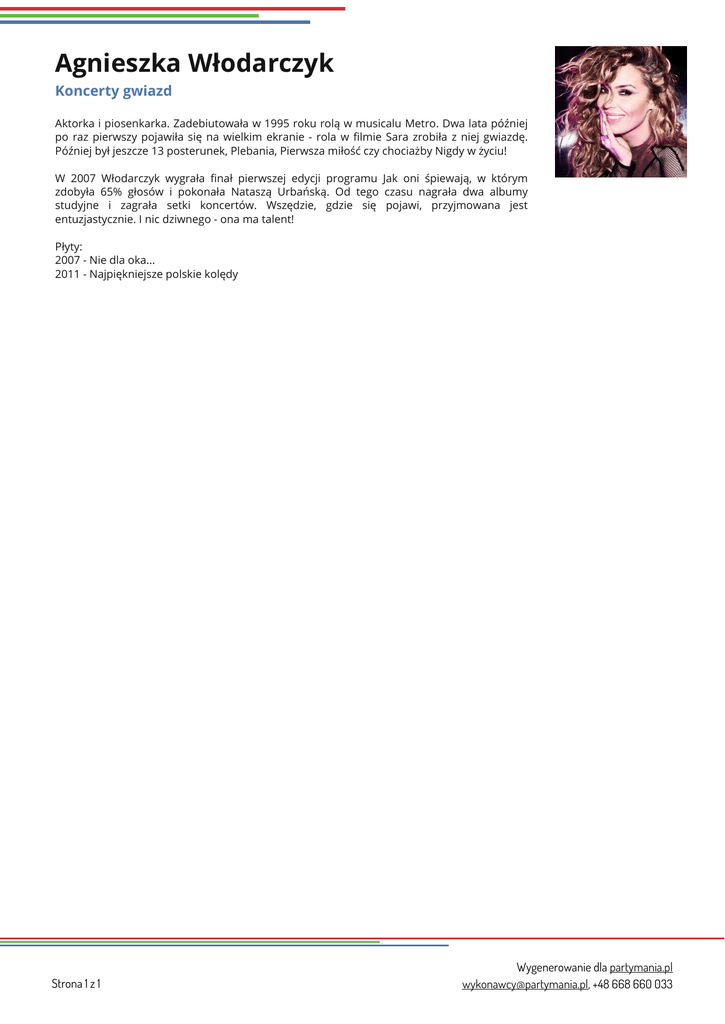 Agnieszka Włodarczyk

Koncerty gwiazd

Aktorka i piosenkarka. Zadebiutowała w 1995 roku rolą w musicalu Metro. Dwa lata później po raz pierwszy pojawiła się na wielkim ekranie - rola w filmie Sara zrobiła z niej gwiazdę. Później był jeszcze 13 posterunek, Plebania, Pierwsza miłość czy chociażby Nigdy w życiu!

W 2007 Włodarczyk wygrała finał pierwszej edycji programu Jak oni śpiewają, w którym zdobyła 65% głosów i pokonała Nataszą Urbańską. Od tego czasu nagrała dwa albumy studyjne i zagrała setki koncertów. Wszędzie, gdzie się pojawi, przyjmowana jest entuzjastycznie. I nic dziwnego - ona ma talent!

Płyty:
2007 - Nie dla oka...
2011 - Najpiękniejsze polskie kolędy

Strona 1 z 1

Wygenerowanie dla partymania.pl
wykonawcy@partymania.pl, +48 668 660 033